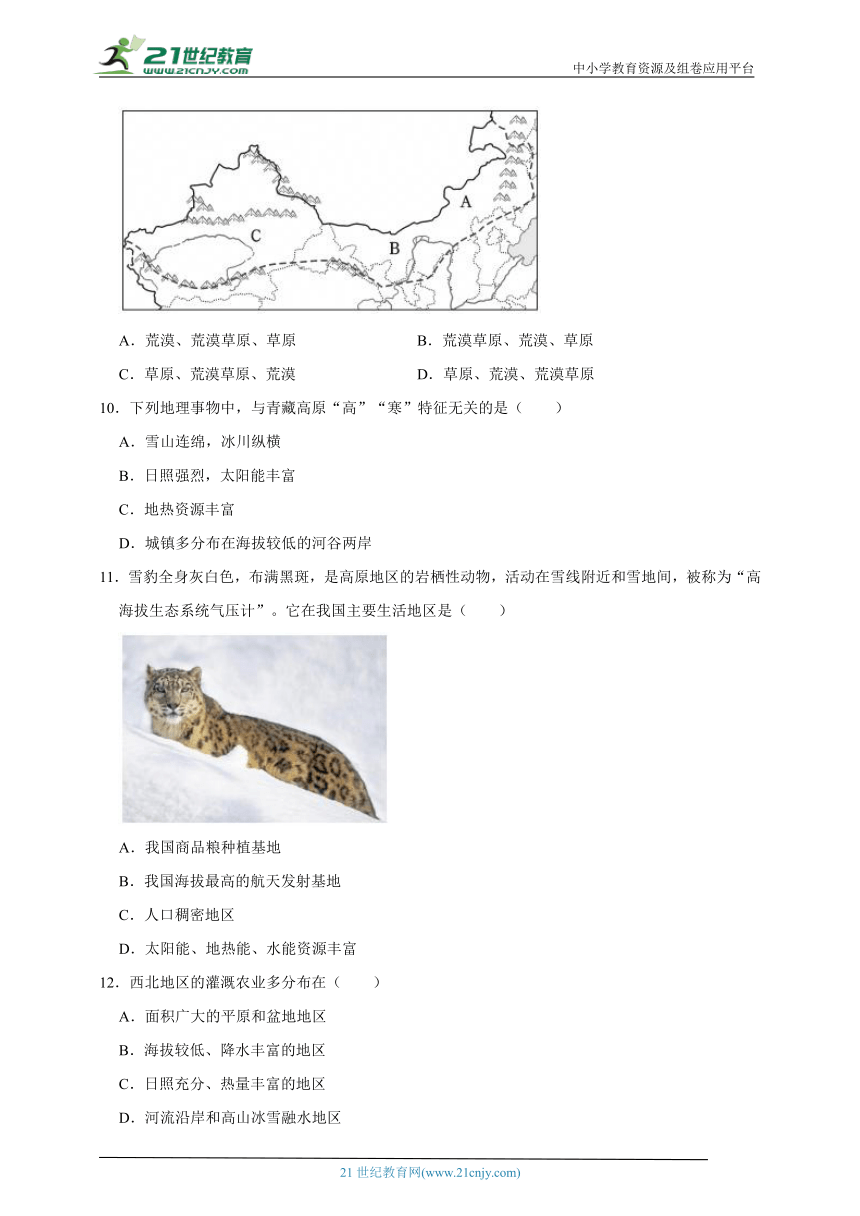 21世纪教育
www.21cnjy.com
中小学教育资源及组卷应用平台

A
B
C

A．荒漠、荒漠草原、草原
B．荒漠草原、荒漠、草原
C．草原、荒漠草原、荒漠
D．草原、荒漠、荒漠草原

10．下列地理事物中，与青藏高原“高”“寒”特征无关的是（　　）
A．雪山连绵，冰川纵横
B．日照强烈，太阳能丰富
C．地热资源丰富
D．城镇多分布在海拔较低的河谷两岸

11．雪豹全身灰白色，布满黑斑，是高原地区的岩栖性动物，活动在雪线附近和雪地间，被称为“高海拔生态系统气压计”。它在我国主要生活地区是（　　）
A．我国商品粮种植基地
B．我国海拔最高的航天发射基地
C．人口稠密地区
D．太阳能、地热能、水能资源丰富

12．西北地区的灌溉农业多分布在（　　）
A．面积广大的平原和盆地地区
B．海拔较低、降水丰富的地区
C．日照充分、热量丰富的地区
D．河流沿岸和高山冰雪融水地区

21 世纪教育网(www.21cnjy.com)